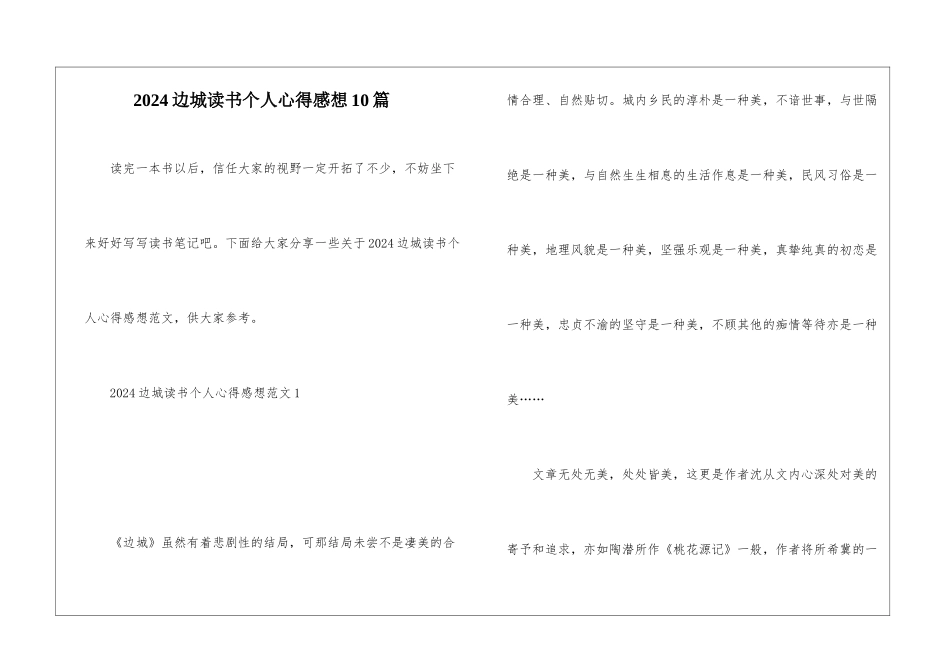 2024边城读书个人心得感想10篇

读完一本书以后，信任大家的视野一定开拓了不少，不妨坐下来好好写写读书笔记吧。下面给大家分享一些关于2024边城读书个人心得感想范文，供大家参考。

2024边城读书个人心得感想范文1

《边城》虽然有着悲剧性的结局，可那结局未尝不是凄美的合情合理、自然贴切。城内乡民的淳朴是一种美，不谙世事，与世隔绝是一种美，与自然生生相息的生活作息是一种美，民风习俗是一种美，地理风貌是一种美，坚强乐观是一种美，真挚纯真的初恋是一种美，忠贞不渝的坚守是一种美，不顾其他的痴情等待亦是一种美……

文章无处无美，处处皆美，这更是作者沈从文内心深处对美的寄予和追求，亦如陶潜所作《桃花源记》一般，作者将所希冀的一